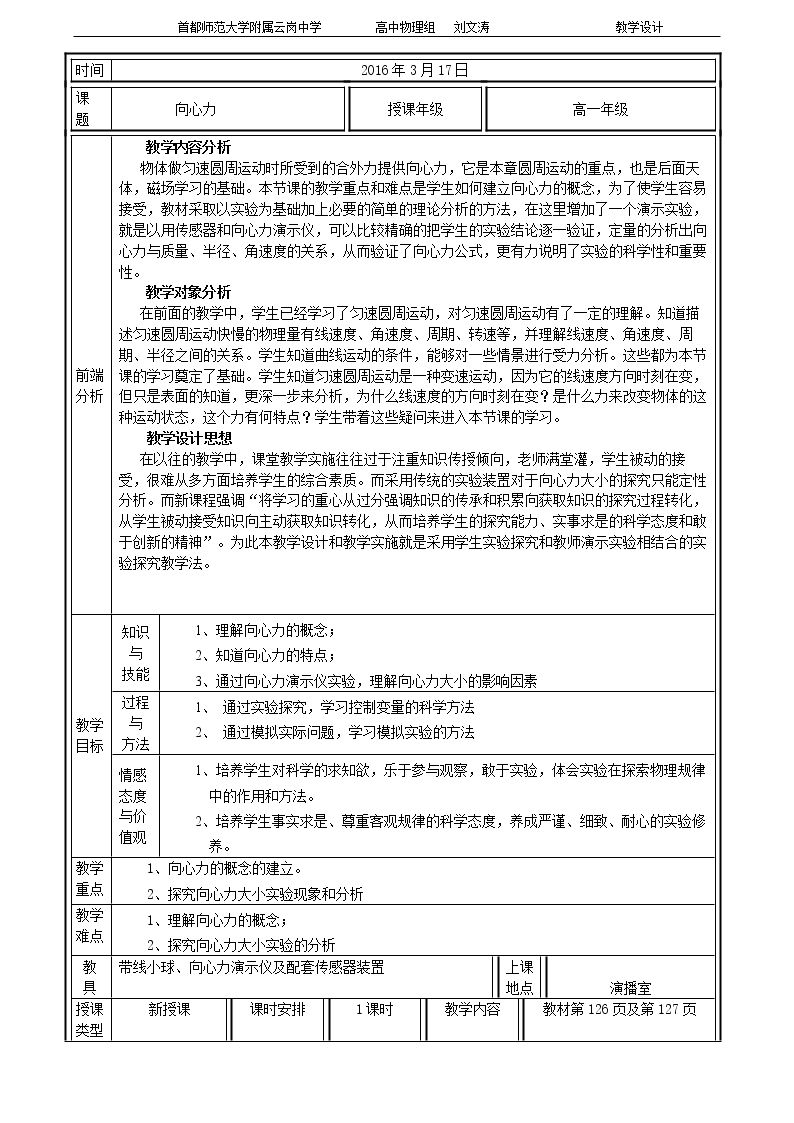 首都师范大学附属云岗中学 高中物理组 刘文涛 教学设计

时间 2016年3月17日

课题 向心力 授课年级 高一年级

前端分析

教学内容分析

物体做匀速圆周运动时所受到的合外力提供向心力，它是本章圆周运动的重点，也是后面天体，磁场学习的基础。本节课的教学重点和难点是学生如何建立向心力的概念，为了使学生容易接受，教材采取以实验为基础加上必要的简单的理论分析的方法，在这里增加了一个演示实验，就是以用传感器和向心力演示仪，可以比较精确的把学生的实验结论逐一验证，定量的分析出向心力与质量、半径、角速度的关系，从而验证了向心力公式，更有力说明了实验的科学性和重要性。

教学对象分析

在前面的教学中，学生已经学习了匀速圆周运动，对匀速圆周运动有了一定的理解。知道描述匀速圆周运动快慢的物理量有线速度、角速度、周期、转速等，并理解线速度、角速度、周期、半径之间的关系。学生知道曲线运动的条件，能够对一些情景进行受力分析。这些都为本节课的学习奠定了基础。学生知道匀速圆周运动是一种变速运动，因为它的线速度方向时刻在变，但只是表面的知道，更深一步来分析，为什么线速度的方向时刻在变？是什么力来改变物体的这种运动状态，这个力有何特点？学生带着这些疑问来进入本节课的学习。

教学设计思想

在以往的教学中，课堂教学实施往往过于注重知识传授倾向，老师满堂灌，学生被动的接受，很难从多方面培养学生的综合素质。而采用传统的实验装置对于向心力大小的探究只能定性分析。而新课程强调“将学习的重心从过分强调知识的传承和积累向获取知识的探究过程转化，从学生被动接受知识向主动获取知识转化，从而培养学生的探究能力、实事求是的科学态度和敢于创新的精神”。为此本教学设计和教学实施就是采用学生实验探究和教师演示实验相结合的实验探究教学法。

教学目标

知识与技能
1、理解向心力的概念；
2、知道向心力的特点；
3、通过向心力演示仪实验，理解向心力大小的影响因素

过程与方法
1、 通过实验探究，学习控制变量的科学方法
2、 通过模拟实际问题，学习模拟实验的方法

情感态度与价值观
1、培养学生对科学的求知欲，乐于参与观察，敢于实验，体会实验在探索物理规律中的作用和方法。
2、培养学生事实求是、尊重客观规律的科学态度，养成严谨、细致、耐心的实验修养。

教学重点
1、向心力的概念的建立。
2、探究向心力大小实验现象和分析

教学难点
1、理解向心力的概念；
2、探究向心力大小实验的分析

教具 带线小球、向心力演示仪及配套传感器装置 上课地点 演播室

授课类型 新授课 课时安排 1课时 教学内容 教材第126页及第127页